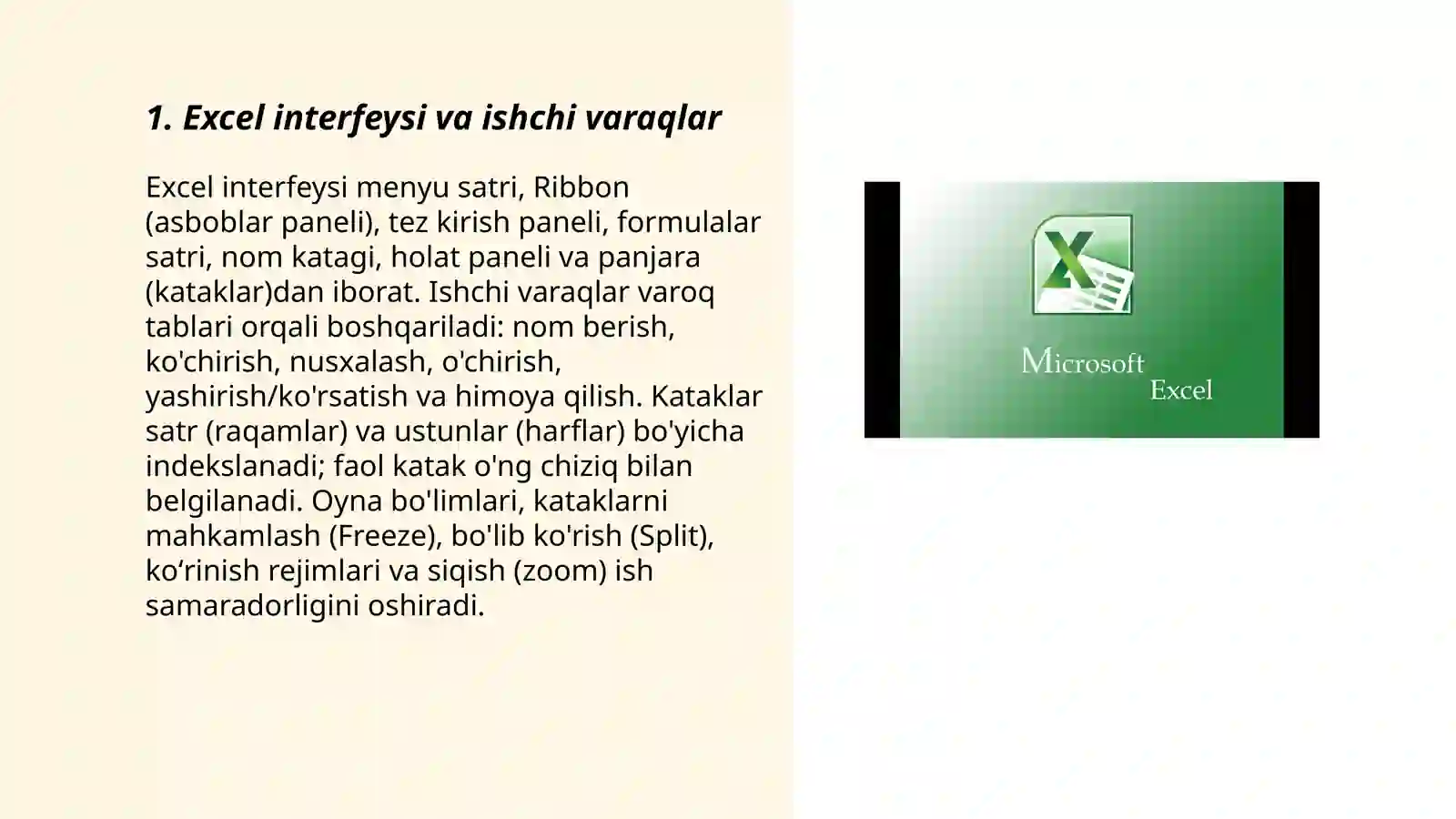 1. Excel interfeysi va ishchi varaqlar

Excel interfeysi menyu satri, Ribbon (asboblar paneli), tez kirish paneli, formulalar satri, nom katagi, holat paneli va panjara (kataklar)dan iborat. Ishchi varaqlar varoq tablari orqali boshqariladi: nom berish, ko'chirish, nusxalash, o'chirish, yashirish/ko'rsatish va himoya qilish. Kataklar satr (raqamlar) va ustunlar (harflar) bo'yicha indekslanadi; faol katak o'ng chiziq bilan belgilanadi. Oyna bo'limlari, kataklarni mahkamlash (Freeze), bo'lib ko'rish (Split), ko‘rinish rejimlari va siqish (zoom) ish samaradorligini oshiradi.

X

Microsoft Excel